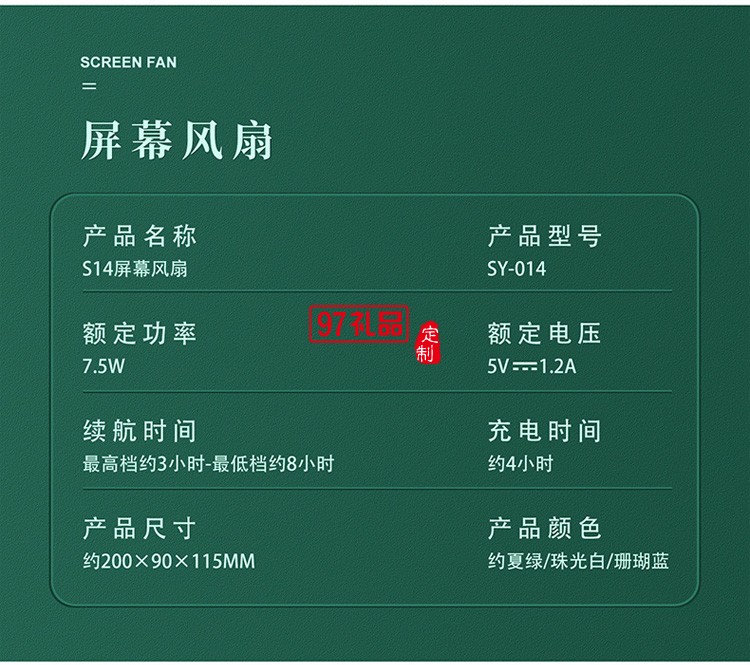 SCREEN FAN

屏幕风扇

产品名称
S14屏幕风扇

产品型号
SY-014

额定功率
7.5W

97礼品 定制

额定电压
5V ⎓ 1.2A

续航时间
最高档约3小时-最低档约8小时

充电时间
约4小时

产品尺寸
约200×90×115MM

产品颜色
约夏绿/珠光白/珊瑚蓝